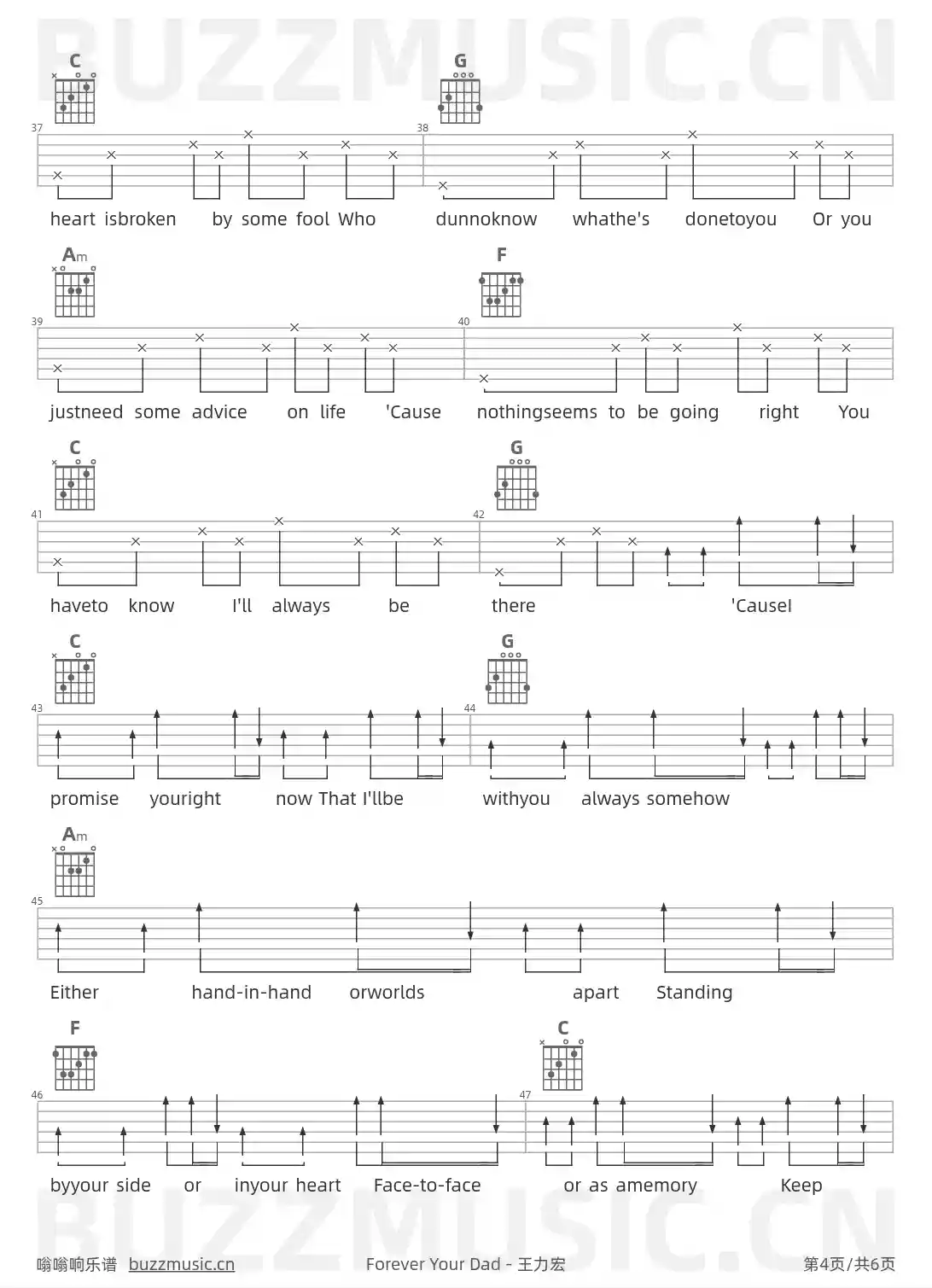 BUZZMUSIC.CN

C G
37 38
heart isbroken by some fool Who dunnoknow whathe's donetoyou Or you

Am F
39 40
justneed some advice on life 'Cause nothingseems to be going right You

C G
41 42
haveto know I'll always be there 'CauseI

C G
43 44
promise youright now That I'llbe withyou always somehow

Am
45
Either hand-in-hand orworlds apart Standing

F C
46 47
byyour side or inyour heart Face-to-face or as amemory Keep

BUZZMUSIC.CN

嗡嗡响乐谱 buzzmusic.cn Forever Your Dad - 王力宏 第4页/共6页